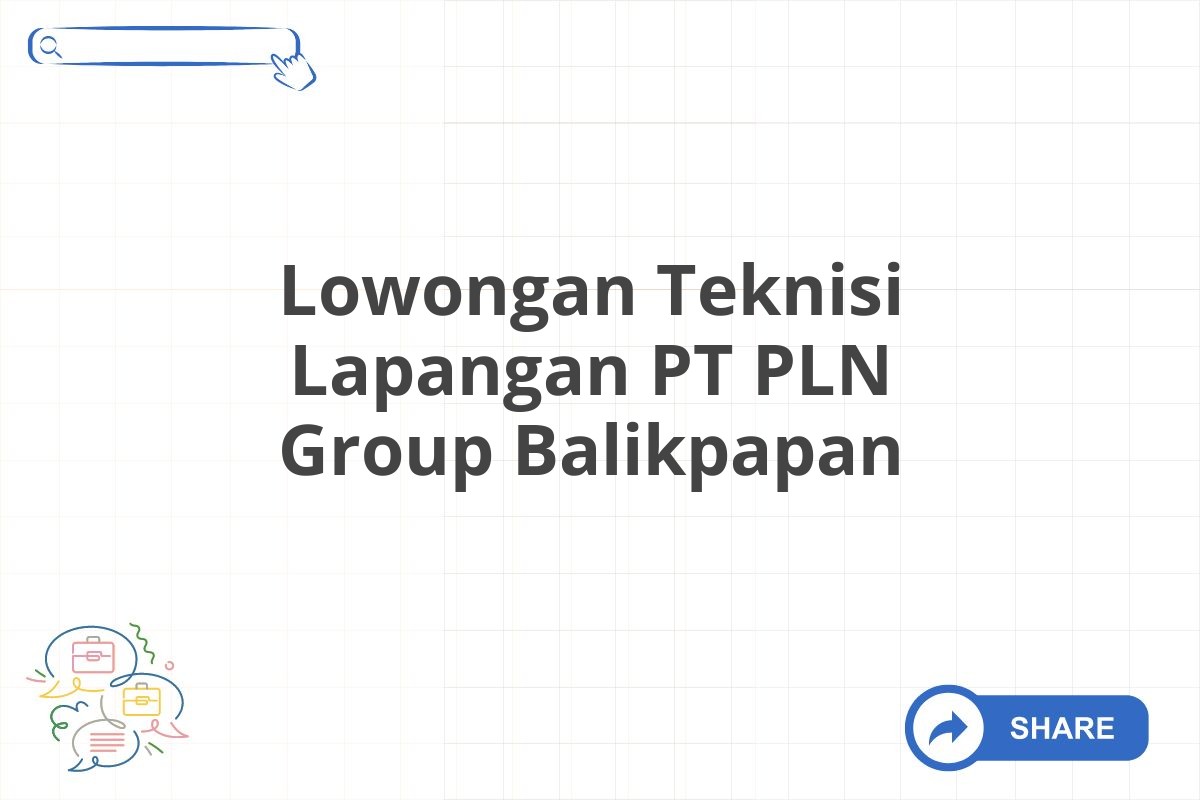 Lowongan Teknisi Lapangan PT PLN Group Balikpapan

SHARE